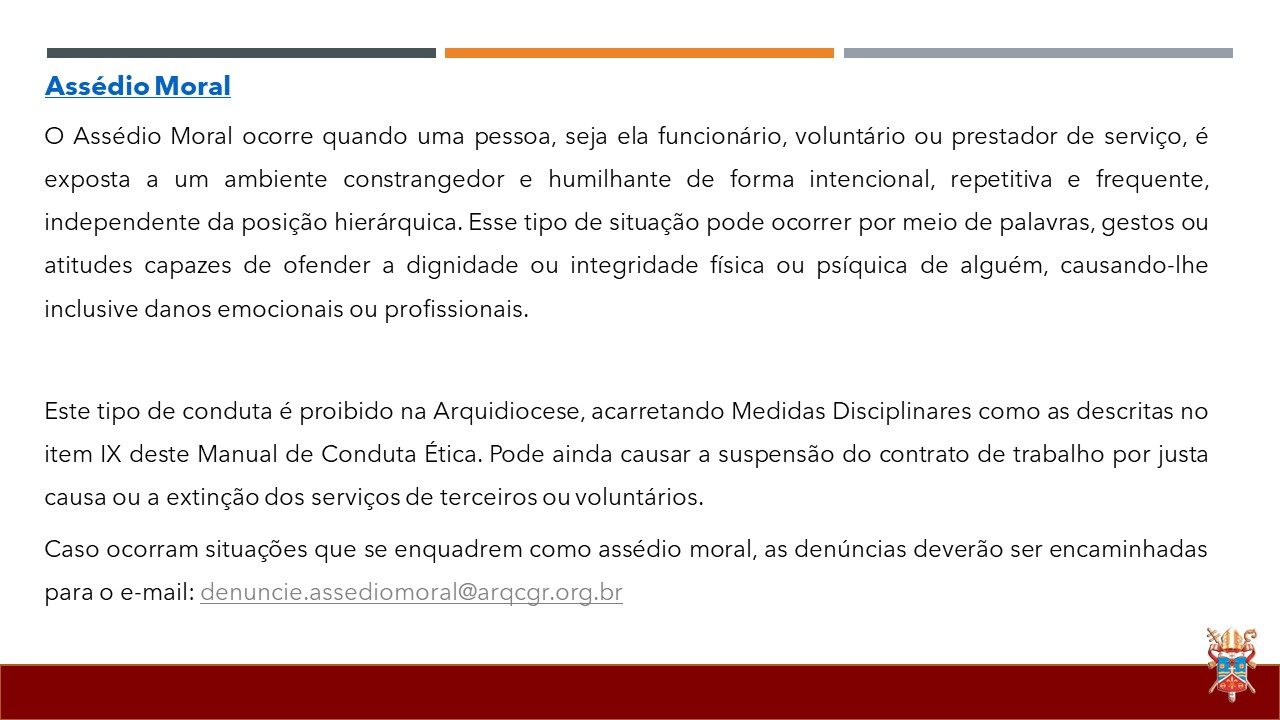 Assédio Moral

O Assédio Moral ocorre quando uma pessoa, seja ela funcionário, voluntário ou prestador de serviço, é exposta a um ambiente constrangedor e humilhante de forma intencional, repetitiva e frequente, independente da posição hierárquica. Esse tipo de situação pode ocorrer por meio de palavras, gestos ou atitudes capazes de ofender a dignidade ou integridade física ou psíquica de alguém, causando-lhe inclusive danos emocionais ou profissionais.

Este tipo de conduta é proibido na Arquidiocese, acarretando Medidas Disciplinares como as descritas no item IX deste Manual de Conduta Ética. Pode ainda causar a suspensão do contrato de trabalho por justa causa ou a extinção dos serviços de terceiros ou voluntários.

Caso ocorram situações que se enquadrem como assédio moral, as denúncias deverão ser encaminhadas para o e-mail: denuncie.assediomoral@arqcgr.org.br